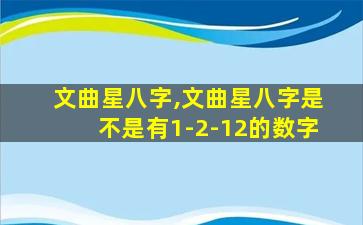 文曲星八字,文曲星八字是不是有1-2-12的数字